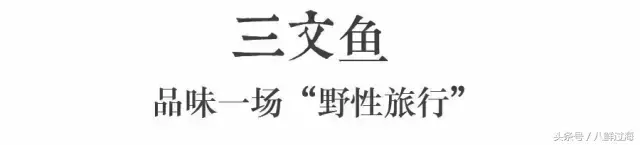 三文鱼

品味一场“野性旅行”

头条号 / 八鲜过海